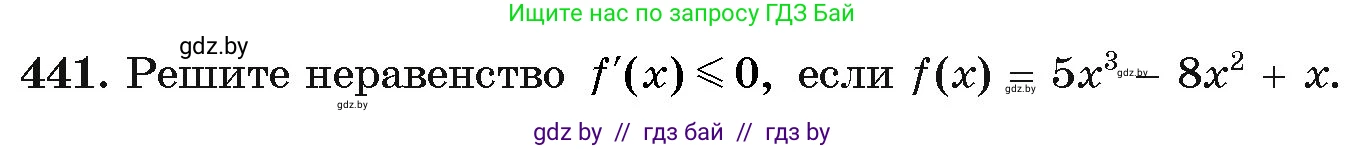 Ищите нас по запросу ГДЗ Бай

gdz.by

441. Решите неравенство $f'(x) \leqslant 0$, если $f(x) = 5x^3 - 8x^2 + x$.

gdz.by gdz.by gdz.by

gdz by // гдз бай // гдз by